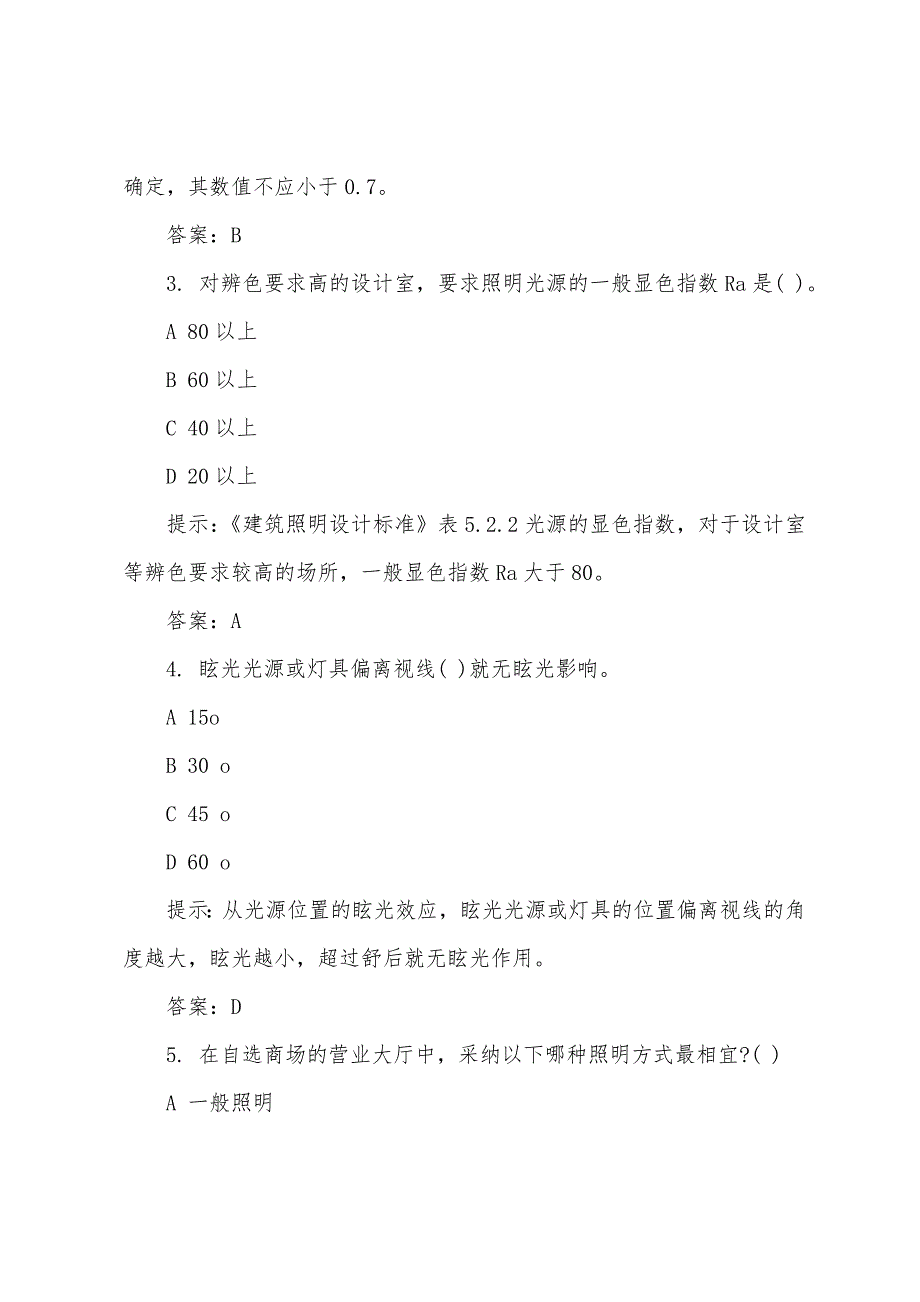 确定，其数值不应小于 0.7。

答案：B

3. 对辨色要求高的设计室，要求照明光源的一般显色指数 Ra 是( )。

A 80 以上

B 60 以上

C 40 以上

D 20 以上

提示：《建筑照明设计标准》表 5.2.2 光源的显色指数，对于设计室等辨色要求较高的场所，一般显色指数 Ra 大于 80。

答案：A

4. 眩光光源或灯具偏离视线( )就无眩光影响。

A 15o

B 30 o

C 45 o

D 60 o

提示: 从光源位置的眩光效应，眩光光源或灯具的位置偏离视线的角度越大，眩光越小，超过舒后就无眩光作用。

答案：D

5. 在自选商场的营业大厅中，采纳以下哪种照明方式最相宜?( )

A 一般照明